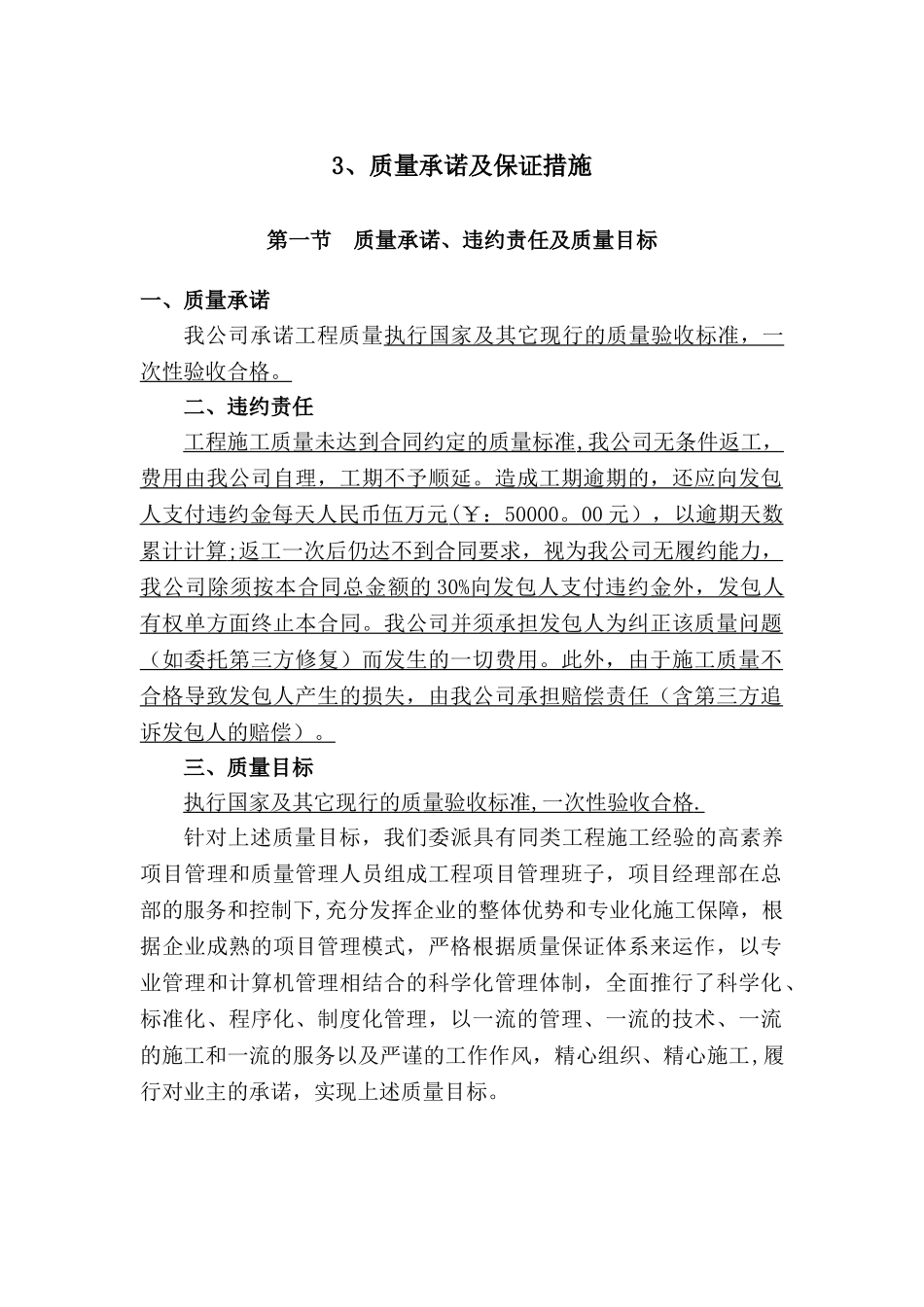 3、质量承诺及保证措施

第一节　质量承诺、违约责任及质量目标

一、质量承诺

我公司承诺工程质量执行国家及其它现行的质量验收标准，一次性验收合格。

二、违约责任

工程施工质量未达到合同约定的质量标准,我公司无条件返工，费用由我公司自理，工期不予顺延。造成工期逾期的，还应向发包人支付违约金每天人民币伍万元（¥：50000。00元），以逾期天数累计计算;返工一次后仍达不到合同要求，视为我公司无履约能力，我公司除须按本合同总金额的30%向发包人支付违约金外，发包人有权单方面终止本合同。我公司并须承担发包人为纠正该质量问题（如委托第三方修复）而发生的一切费用。此外，由于施工质量不合格导致发包人产生的损失，由我公司承担赔偿责任（含第三方追诉发包人的赔偿）。

三、质量目标

执行国家及其它现行的质量验收标准,一次性验收合格.

针对上述质量目标，我们委派具有同类工程施工经验的高素养项目管理和质量管理人员组成工程项目管理班子，项目经理部在总部的服务和控制下,充分发挥企业的整体优势和专业化施工保障，根据企业成熟的项目管理模式，严格根据质量保证体系来运作，以专业管理和计算机管理相结合的科学化管理体制，全面推行了科学化、标准化、程序化、制度化管理，以一流的管理、一流的技术、一流的施工和一流的服务以及严谨的工作作风，精心组织、精心施工,履行对业主的承诺，实现上述质量目标。